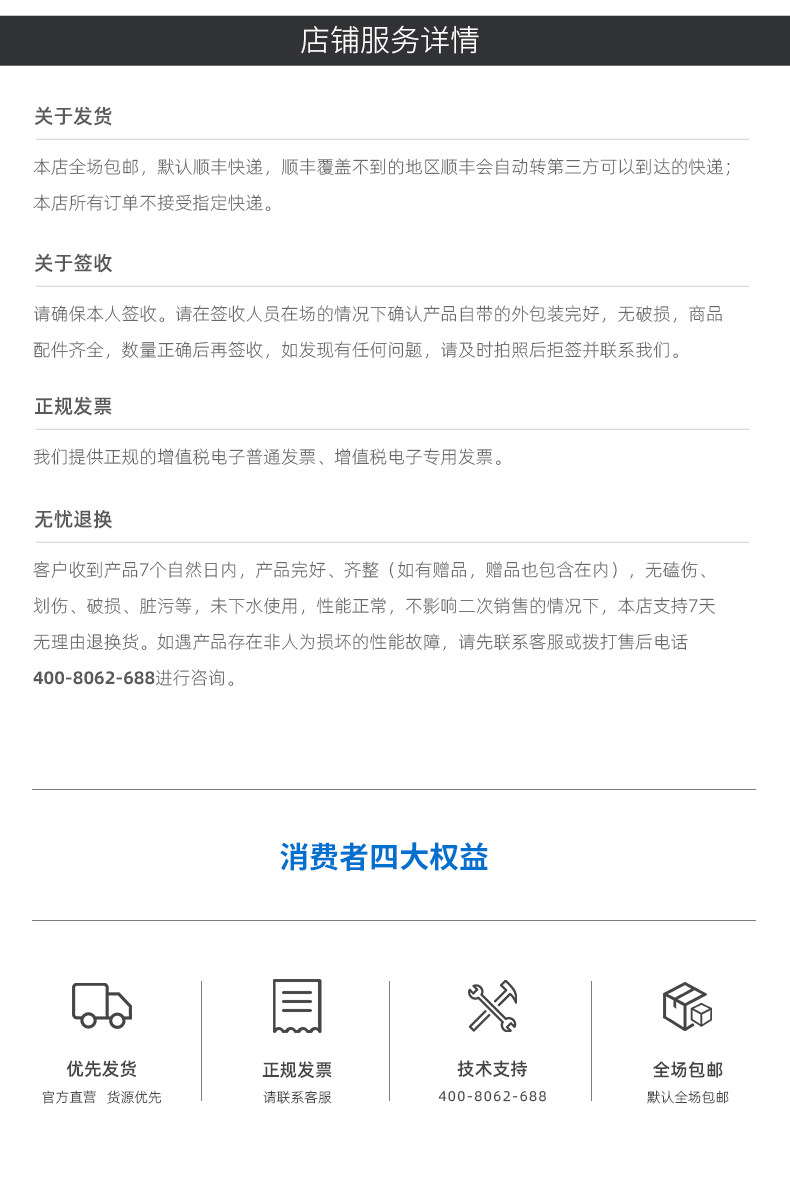 店铺服务详情

关于发货

本店全场包邮，默认顺丰快递，顺丰覆盖不到的地区顺丰会自动转第三方可以到达的快递；本店所有订单不接受指定快递。

关于签收

请确保本人签收。请在签收人员在场的情况下确认产品自带的外包装完好，无破损，商品配件齐全，数量正确后再签收，如发现有任何问题，请及时拍照后拒签并联系我们。

正规发票

我们提供正规的增值税电子普通发票、增值税电子专用发票。

无忧退换

客户收到产品7个自然日内，产品完好、齐整（如有赠品，赠品也包含在内），无磕伤、划伤、破损、脏污等，未下水使用，性能正常，不影响二次销售的情况下，本店支持7天无理由退换货。如遇产品存在非人为损坏的性能故障，请先联系客服或拨打售后电话400-8062-688进行咨询。

消费者四大权益

优先发货
官方直营 货源优先

正规发票
请联系客服

技术支持
400-8062-688

全场包邮
默认全场包邮